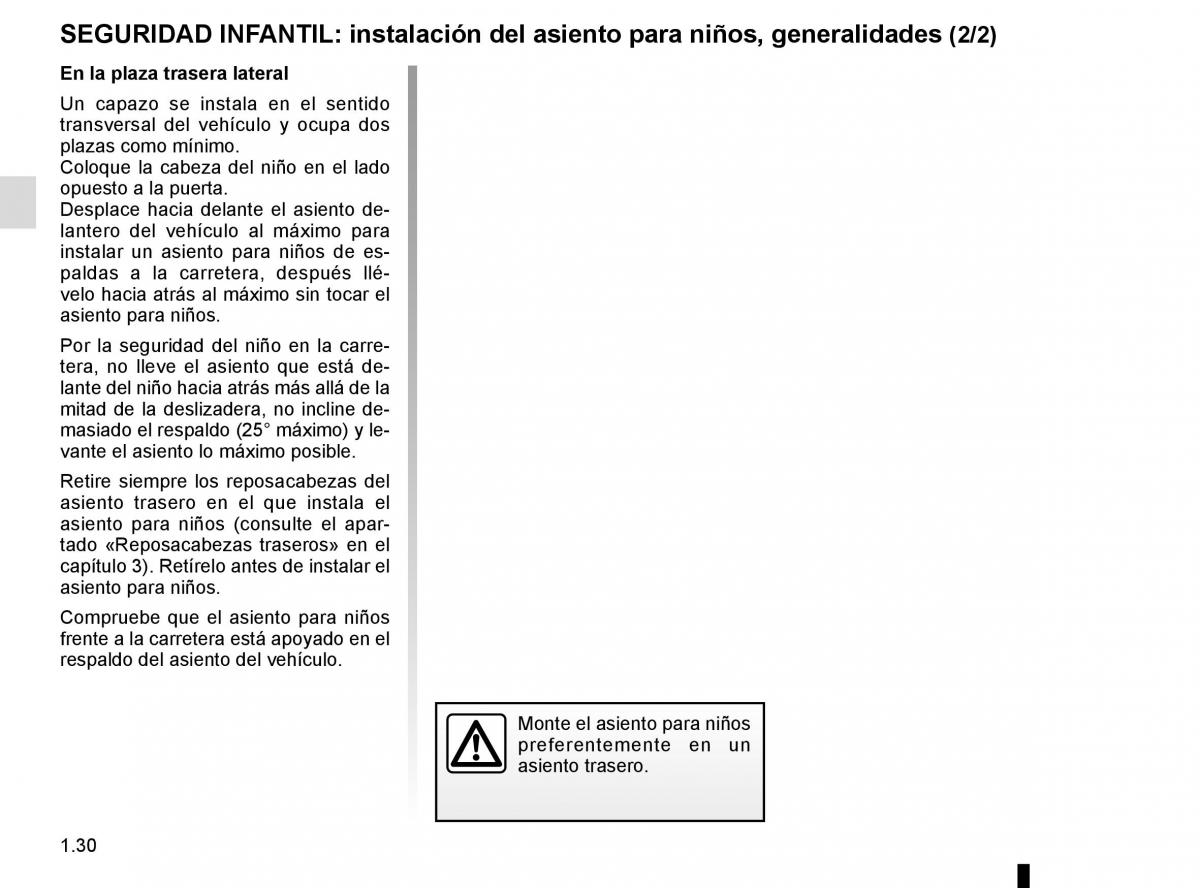 SEGURIDAD INFANTIL: instalación del asiento para niños, generalidades (2/2)

En la plaza trasera lateral

Un capazo se instala en el sentido transversal del vehículo y ocupa dos plazas como mínimo.
Coloque la cabeza del niño en el lado opuesto a la puerta.
Desplace hacia delante el asiento delantero del vehículo al máximo para instalar un asiento para niños de espaldas a la carretera, después llévelo hacia atrás al máximo sin tocar el asiento para niños.

Por la seguridad del niño en la carretera, no lleve el asiento que está delante del niño hacia atrás más allá de la mitad de la deslizadera, no incline demasiado el respaldo (25° máximo) y levante el asiento lo máximo posible.

Retire siempre los reposacabezas del asiento trasero en el que instala el asiento para niños (consulte el apartado «Reposacabezas traseros» en el capítulo 3). Retírelo antes de instalar el asiento para niños.

Compruebe que el asiento para niños frente a la carretera está apoyado en el respaldo del asiento del vehículo.

Monte el asiento para niños preferentemente en un asiento trasero.

1.30